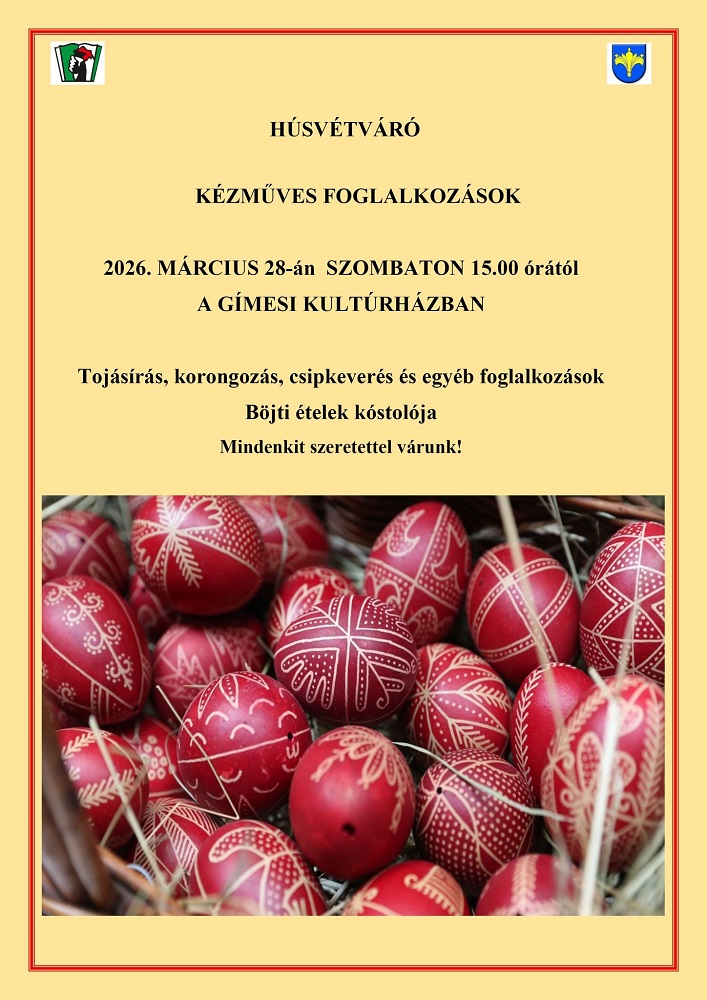 HÚSVÉTVÁRÓ

KÉZMŰVES FOGLALKOZÁSOK

2026. MÁRCIUS 28-án SZOMBATON 15.00 órától
A GÍMESI KULTÚRHÁZBAN

Tojásírás, korongozás, csipkeverés és egyéb foglalkozások
Böjti ételek kóstolója
Mindenkit szeretettel várunk!